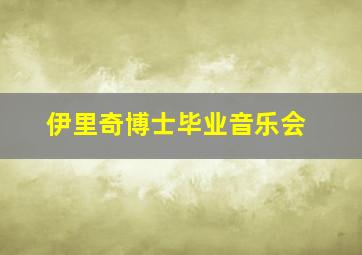 伊里奇博士毕业音乐会